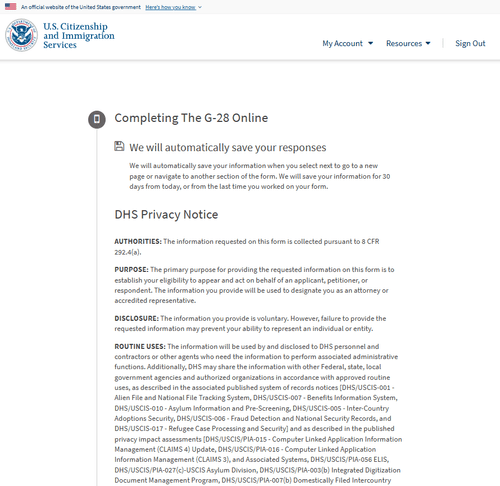 An official website of the United States government Here's how you know

U.S. Citizenship and Immigration Services

My Account Resources Sign Out

Completing The G-28 Online

We will automatically save your responses

We will automatically save your information when you select next to go to a new page or navigate to another section of the form. We will save your information for 30 days from today, or from the last time you worked on your form.

DHS Privacy Notice

AUTHORITIES: The information requested on this form is collected pursuant to 8 CFR 292.4(a).

PURPOSE: The primary purpose for providing the requested information on this form is to establish your eligibility to appear and act on behalf of an applicant, petitioner, or respondent. The information you provide will be used to designate you as an attorney or accredited representative.

DISCLOSURE: The information you provide is voluntary. However, failure to provide the requested information may prevent your ability to represent an individual or entity.

ROUTINE USES: The information will be used by and disclosed to DHS personnel and contractors or other agents who need the information to perform associated administrative functions. Additionally, DHS may share the information with other Federal, state, local government agencies and authorized organizations in accordance with approved routine uses, as described in the associated published system of records notices [DHS/USCIS-001 - Alien File and National File Tracking System, DHS/USCIS-007 - Benefits Information System, DHS/USCIS-010 - Asylum Information and Pre-Screening, DHS/USCIS-005 - Inter-Country Adoptions Security, DHS/USCIS-006 - Fraud Detection and National Security Records, and DHS/USCIS-017 - Refugee Case Processing and Security] and as described in the published privacy impact assessments [DHS/USCIS/PIA-015 - Computer Linked Application Information Management (CLAIMS 4) Update, DHS/USCIS/PIA-016 - Computer Linked Application Information Management (CLAIMS 3), and Associated Systems, DHS/USCIS/PIA-056 ELIS, DHS/USCIS/PIA-027(c)-USCIS Asylum Division, DHS/USCIS/PIA-003(b) Integrated Digitization Document Management Program, DHS/USCIS/PIA-007(b) Domestically Filed Intercountry